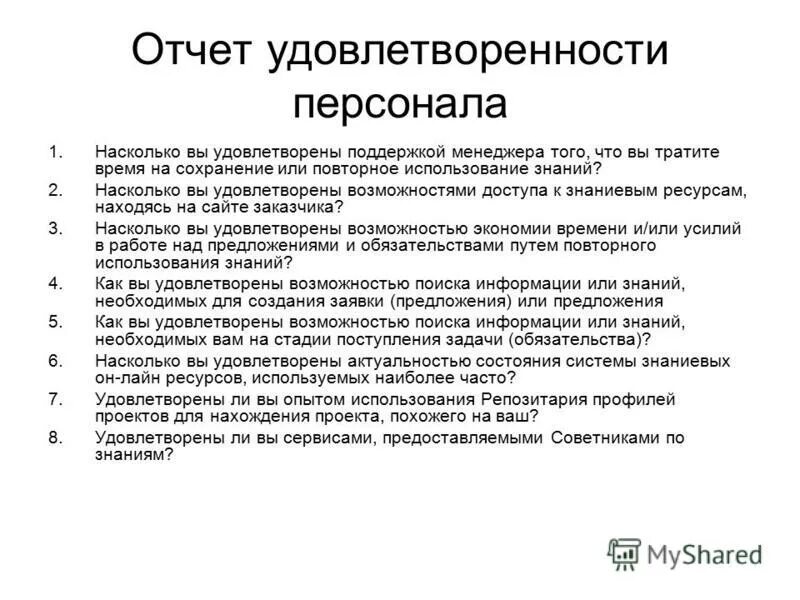 Отчет удовлетворенности персонала

1. Насколько вы удовлетворены поддержкой менеджера того, что вы тратите время на сохранение или повторное использование знаний?
2. Насколько вы удовлетворены возможностями доступа к знаниевым ресурсам, находясь на сайте заказчика?
3. Насколько вы удовлетворены возможностью экономии времени и/или усилий в работе над предложениями и обязательствами путем повторного использования знаний?
4. Как вы удовлетворены возможностью поиска информации или знаний, необходимых для создания заявки (предложения) или предложения
5. Как вы удовлетворены возможностью поиска информации или знаний, необходимых вам на стадии поступления задачи (обязательства)?
6. Насколько вы удовлетворены актуальностью состояния системы знаниевых он-лайн ресурсов, используемых наиболее часто?
7. Удовлетворены ли вы опытом использования Репозитария профилей проектов для нахождения проекта, похожего на ваш?
8. Удовлетворены ли вы сервисами, предоставляемыми Советниками по знаниям?

MyShared